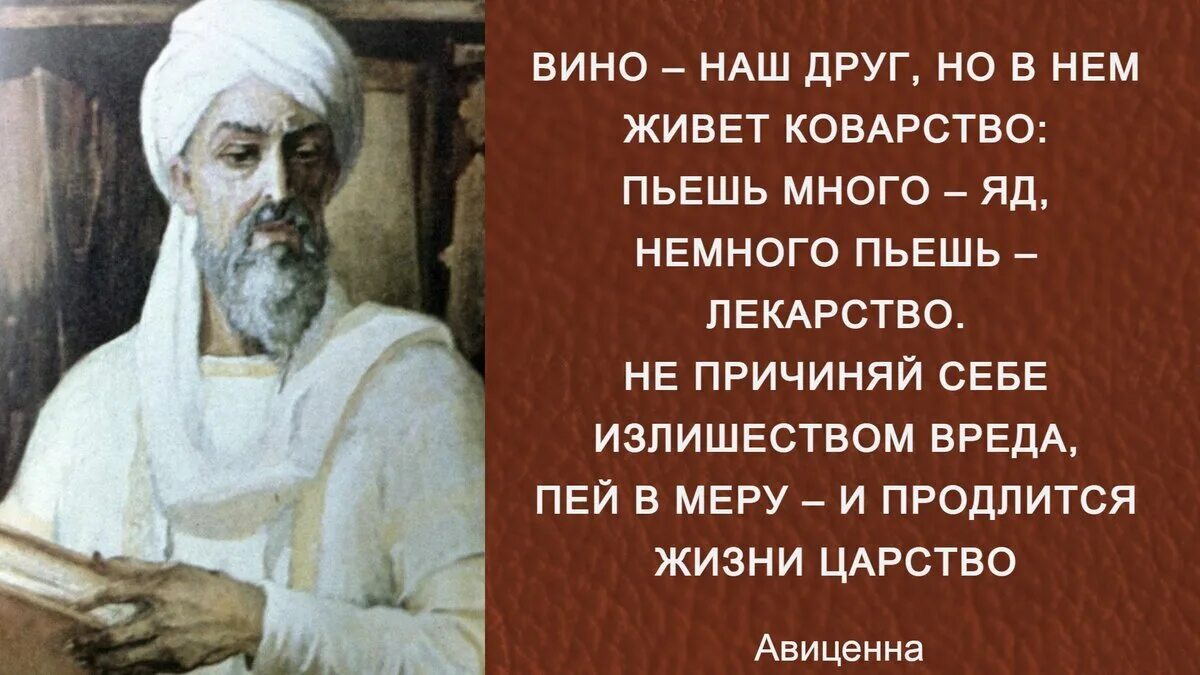 ВИНО – НАШ ДРУГ, НО В НЕМ ЖИВЕТ КОВАРСТВО:
ПЬЕШЬ МНОГО – ЯД,
НЕМНОГО ПЬЕШЬ – ЛЕКАРСТВО.
НЕ ПРИЧИНЯЙ СЕБЕ ИЗЛИШЕСТВОМ ВРЕДА,
ПЕЙ В МЕРУ – И ПРОДЛИТСЯ ЖИЗНИ ЦАРСТВО

Авиценна